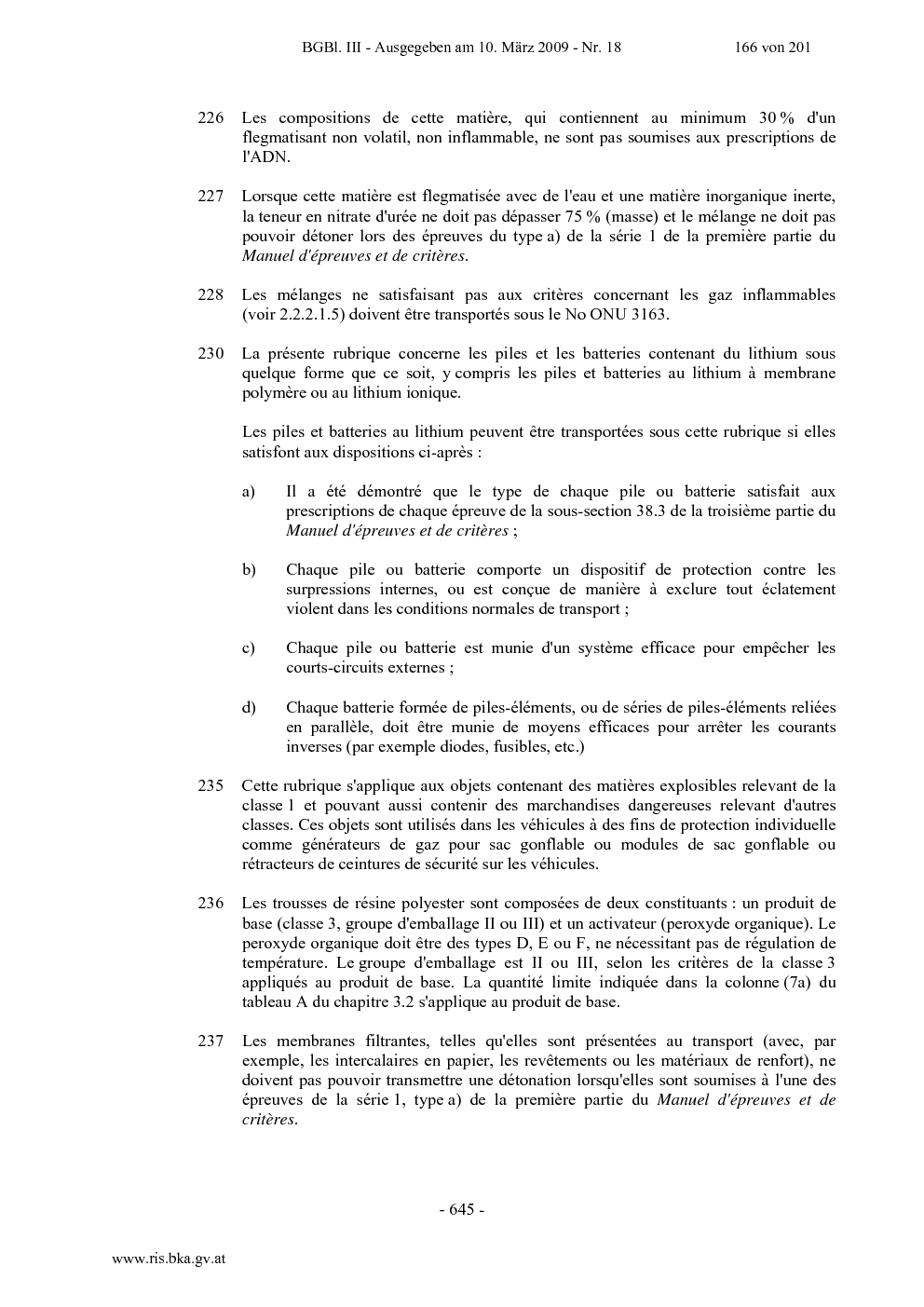 BGBl. III - Ausgegeben am 10. März 2009 - Nr. 18 166 von 201

226 Les compositions de cette matière, qui contiennent au minimum 30 % d'un flegmatisant non volatil, non inflammable, ne sont pas soumises aux prescriptions de l'ADN.

227 Lorsque cette matière est flegmatisée avec de l'eau et une matière inorganique inerte, la teneur en nitrate d'urée ne doit pas dépasser 75 % (masse) et le mélange ne doit pas pouvoir détoner lors des épreuves du type a) de la série 1 de la première partie du Manuel d'épreuves et de critères.

228 Les mélanges ne satisfaisant pas aux critères concernant les gaz inflammables (voir 2.2.2.1.5) doivent être transportés sous le No ONU 3163.

230 La présente rubrique concerne les piles et les batteries contenant du lithium sous quelque forme que ce soit, y compris les piles et batteries au lithium à membrane polymère ou au lithium ionique.

Les piles et batteries au lithium peuvent être transportées sous cette rubrique si elles satisfont aux dispositions ci-après :

a) Il a été démontré que le type de chaque pile ou batterie satisfait aux prescriptions de chaque épreuve de la sous-section 38.3 de la troisième partie du Manuel d'épreuves et de critères ;

b) Chaque pile ou batterie comporte un dispositif de protection contre les surpressions internes, ou est conçue de manière à exclure tout éclatement violent dans les conditions normales de transport ;

c) Chaque pile ou batterie est munie d'un système efficace pour empêcher les courts-circuits externes ;

d) Chaque batterie formée de piles-éléments, ou de séries de piles-éléments reliées en parallèle, doit être munie de moyens efficaces pour arrêter les courants inverses (par exemple diodes, fusibles, etc.)

235 Cette rubrique s'applique aux objets contenant des matières explosibles relevant de la classe 1 et pouvant aussi contenir des marchandises dangereuses relevant d'autres classes. Ces objets sont utilisés dans les véhicules à des fins de protection individuelle comme générateurs de gaz pour sac gonflable ou modules de sac gonflable ou rétracteurs de ceintures de sécurité sur les véhicules.

236 Les trousses de résine polyester sont composées de deux constituants : un produit de base (classe 3, groupe d'emballage II ou III) et un activateur (peroxyde organique). Le peroxyde organique doit être des types D, E ou F, ne nécessitant pas de régulation de température. Le groupe d'emballage est II ou III, selon les critères de la classe 3 appliqués au produit de base. La quantité limite indiquée dans la colonne (7a) du tableau A du chapitre 3.2 s'applique au produit de base.

237 Les membranes filtrantes, telles qu'elles sont présentées au transport (avec, par exemple, les intercalaires en papier, les revêtements ou les matériaux de renfort), ne doivent pas pouvoir transmettre une détonation lorsqu'elles sont soumises à l'une des épreuves de la série 1, type a) de la première partie du Manuel d'épreuves et de critères.

- 645 -

www.ris.bka.gv.at